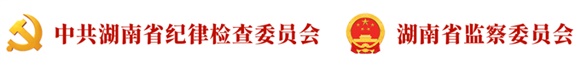 中共湖南省纪律检查委员会

湖南省监察委员会